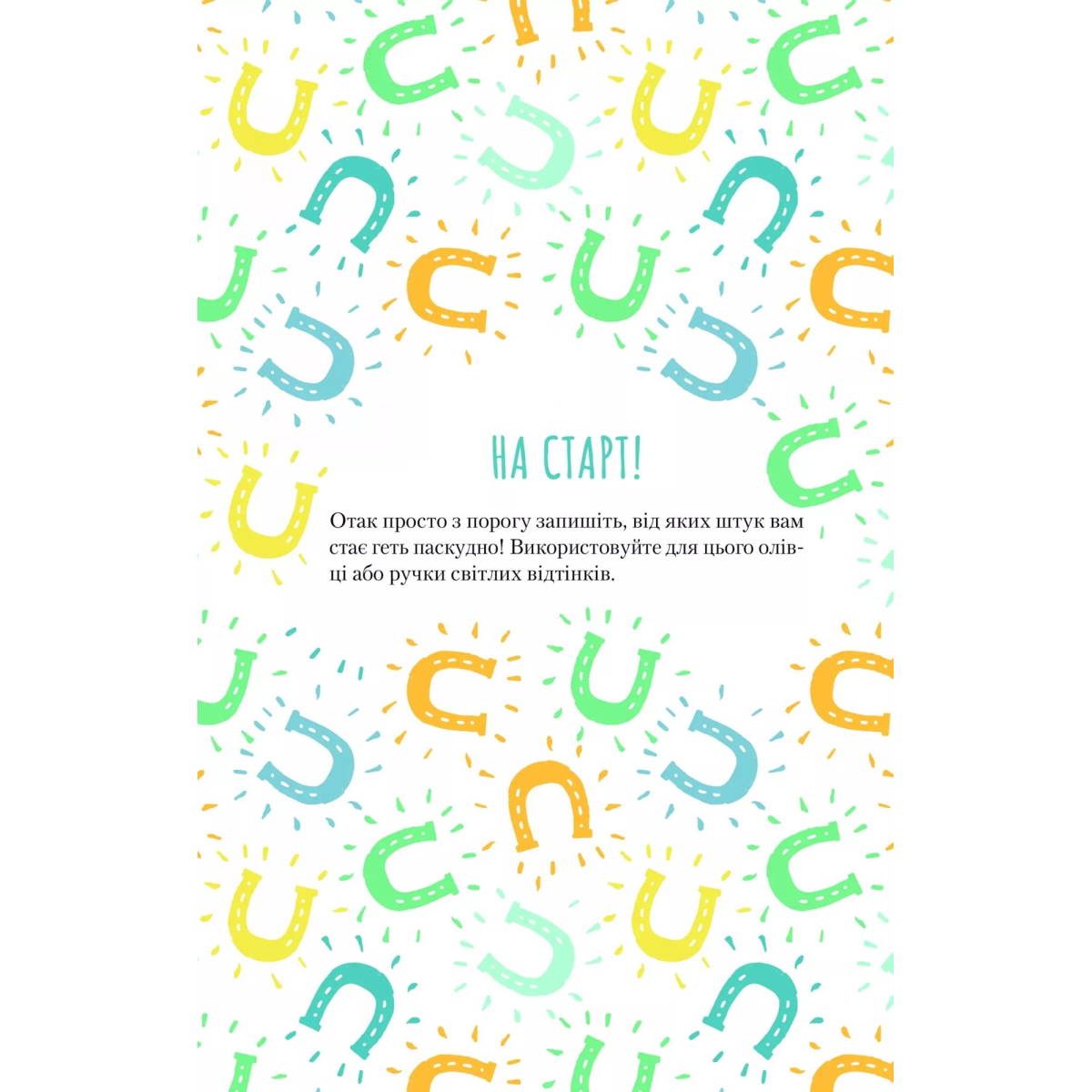 НА СТАРТ!

Отак просто з порогу запишіть, від яких штук вам стає геть паскудно! Використовуйте для цього олівці або ручки світлих відтінків.